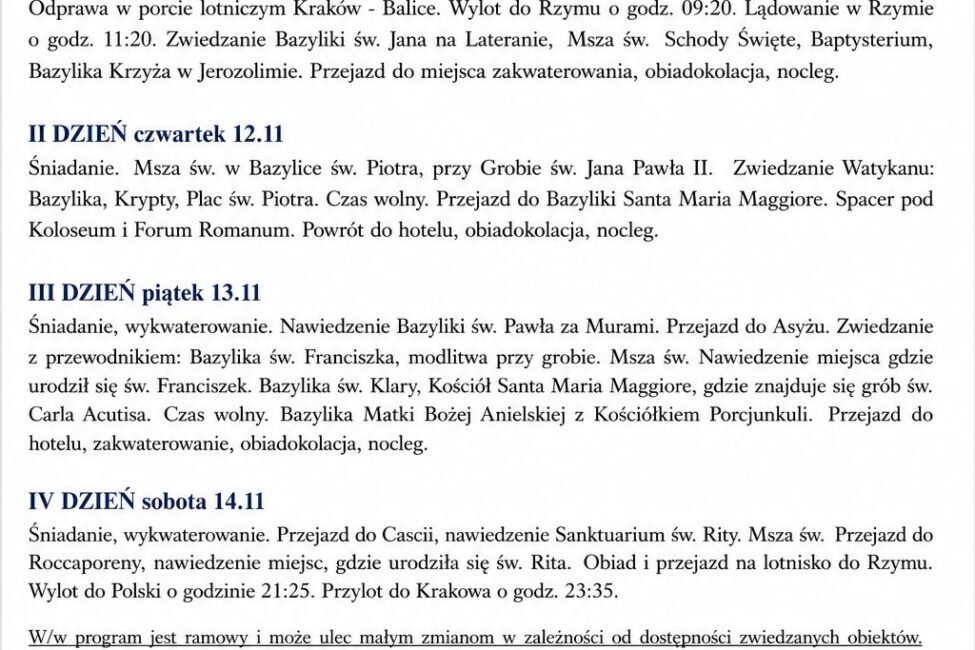 Odprawa w porcie lotniczym Kraków - Balice. Wylot do Rzymu o godz. 09:20. Lądowanie w Rzymie o godz. 11:20. Zwiedzanie Bazyliki św. Jana na Lateranie, Msza św. Schody Święte, Baptysterium, Bazylika Krzyża w Jerozolimie. Przejazd do miejsca zakwaterowania, obiadokolacja, nocleg.

II DZIEŃ czwartek 12.11
Śniadanie. Msza św. w Bazylice św. Piotra, przy Grobie św. Jana Pawła II. Zwiedzanie Watykanu: Bazylika, Krypty, Plac św. Piotra. Czas wolny. Przejazd do Bazyliki Santa Maria Maggiore. Spacer pod Koloseum i Forum Romanum. Powrót do hotelu, obiadokolacja, nocleg.

III DZIEŃ piątek 13.11
Śniadanie, wykwaterowanie. Nawiedzenie Bazyliki św. Pawła za Murami. Przejazd do Asyżu. Zwiedzanie z przewodnikiem: Bazylika św. Franciszka, modlitwa przy grobie. Msza św. Nawiedzenie miejsca gdzie urodził się św. Franciszek. Bazylika św. Klary, Kościół Santa Maria Maggiore, gdzie znajduje się grób św. Carla Acutisa. Czas wolny. Bazylika Matki Bożej Anielskiej z Kościółkiem Porcjunkuli. Przejazd do hotelu, zakwaterowanie, obiadokolacja, nocleg.

IV DZIEŃ sobota 14.11
Śniadanie, wykwaterowanie. Przejazd do Cascii, nawiedzenie Sanktuarium św. Rity. Msza św. Przejazd do Roccaporeny, nawiedzenie miejsc, gdzie urodziła się św. Rita. Obiad i przejazd na lotnisko do Rzymu. Wylot do Polski o godzinie 21:25. Przylot do Krakowa o godz. 23:35.

W/w program jest ramowy i może ulec małym zmianom w zależności od dostępności zwiedzanych obiektów.